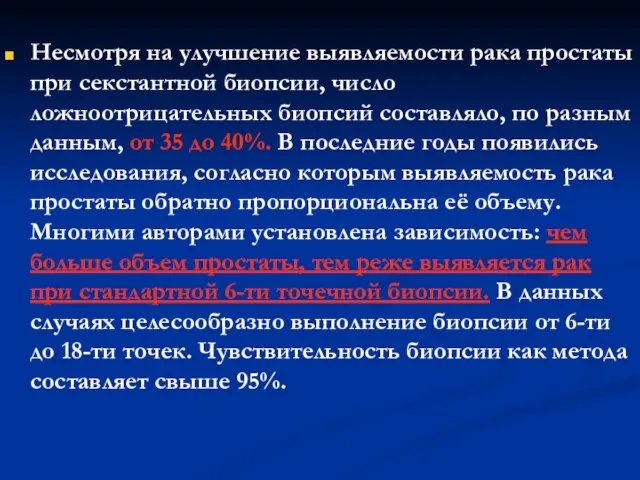 Несмотря на улучшение выявляемости рака простаты при секстантной биопсии, число ложноотрицательных биопсий составляло, по разным данным, от 35 до 40%. В последние годы появились исследования, согласно которым выявляемость рака простаты обратно пропорциональна её объему. Многими авторами установлена зависимость: чем больше объем простаты, тем реже выявляется рак при стандартной 6-ти точечной биопсии. В данных случаях целесообразно выполнение биопсии от 6-ти до 18-ти точек. Чувствительность биопсии как метода составляет свыше 95%.